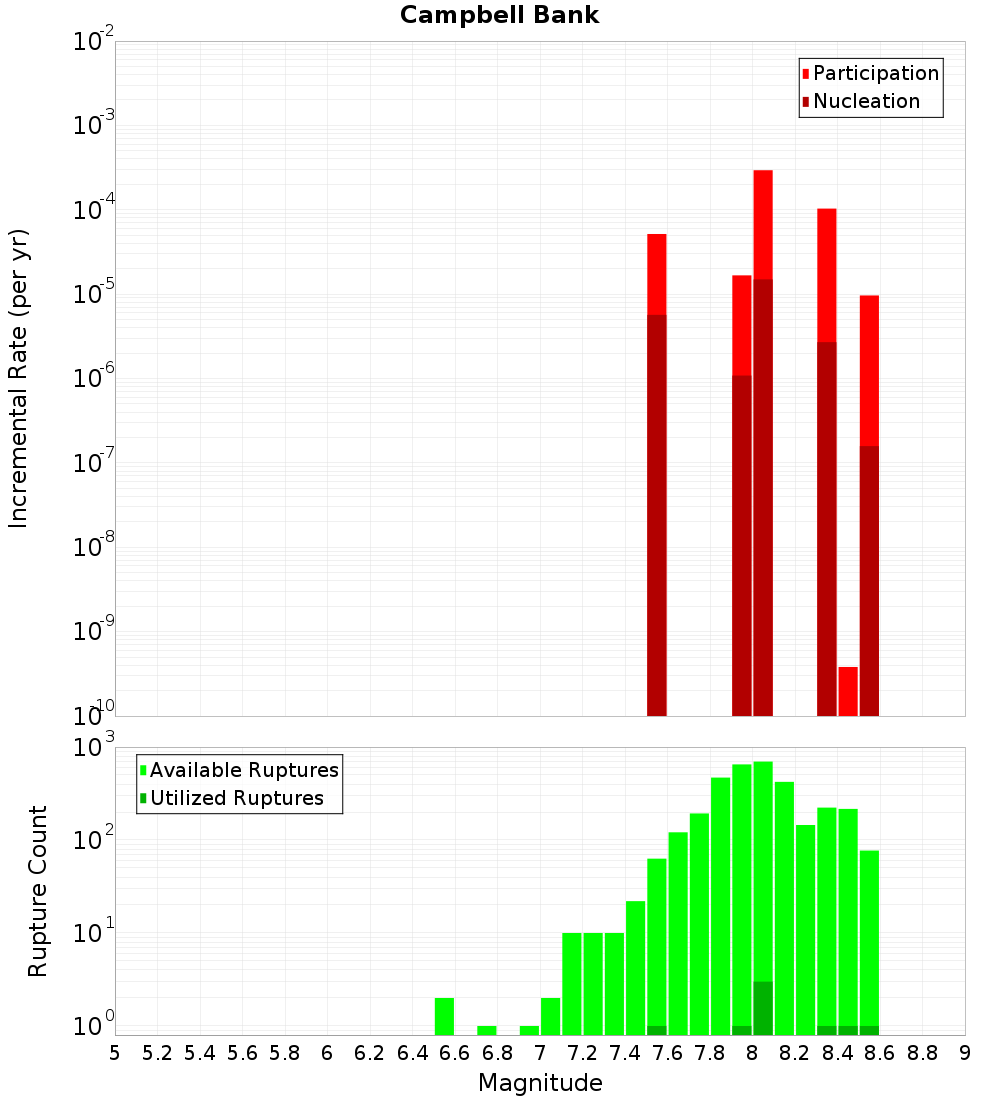 Campbell Bank

Participation
Nucleation

Incremental Rate (per yr)

$10^{-2}$
$10^{-3}$
$10^{-4}$
$10^{-5}$
$10^{-6}$
$10^{-7}$
$10^{-8}$
$10^{-9}$
$10^{-10}$

Available Ruptures
Utilized Ruptures

Rupture Count

$10^{3}$
$10^{2}$
$10^{1}$
$10^{0}$

5 5.2 5.4 5.6 5.8 6 6.2 6.4 6.6 6.8 7 7.2 7.4 7.6 7.8 8 8.2 8.4 8.6 8.8 9

Magnitude